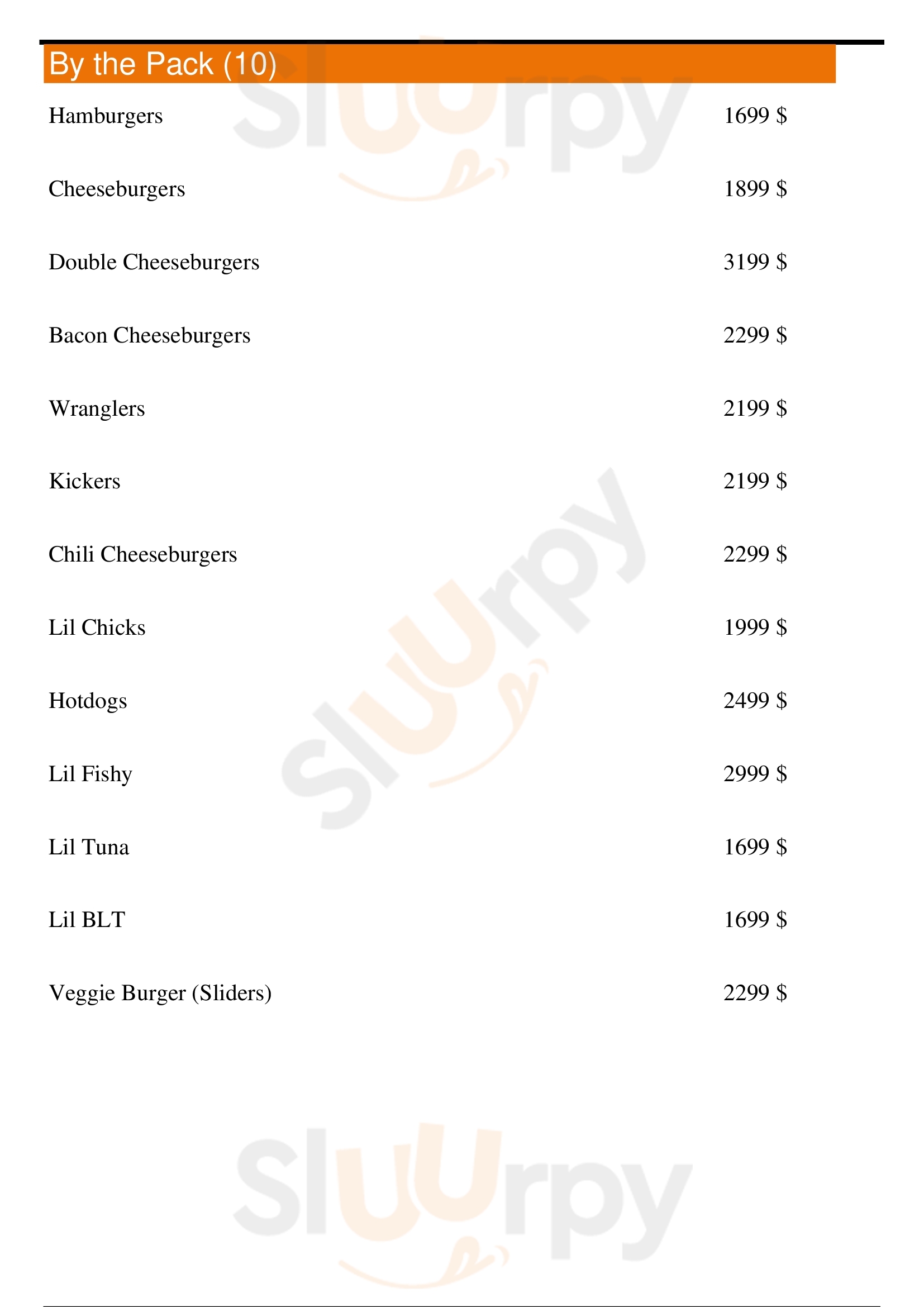 By the Pack (10)

Hamburgers 1699 $

Cheeseburgers 1899 $

Double Cheeseburgers 3199 $

Bacon Cheeseburgers 2299 $

Wranglers 2199 $

Kickers 2199 $

Chili Cheeseburgers 2299 $

Lil Chicks 1999 $

Hotdogs 2499 $

Lil Fishy 2999 $

Lil Tuna 1699 $

Lil BLT 1699 $

Veggie Burger (Sliders) 2299 $

Sluurpy